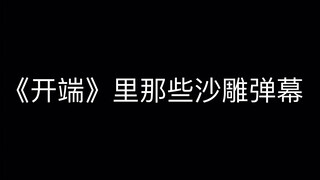 《开端》里那些沙雕弹幕